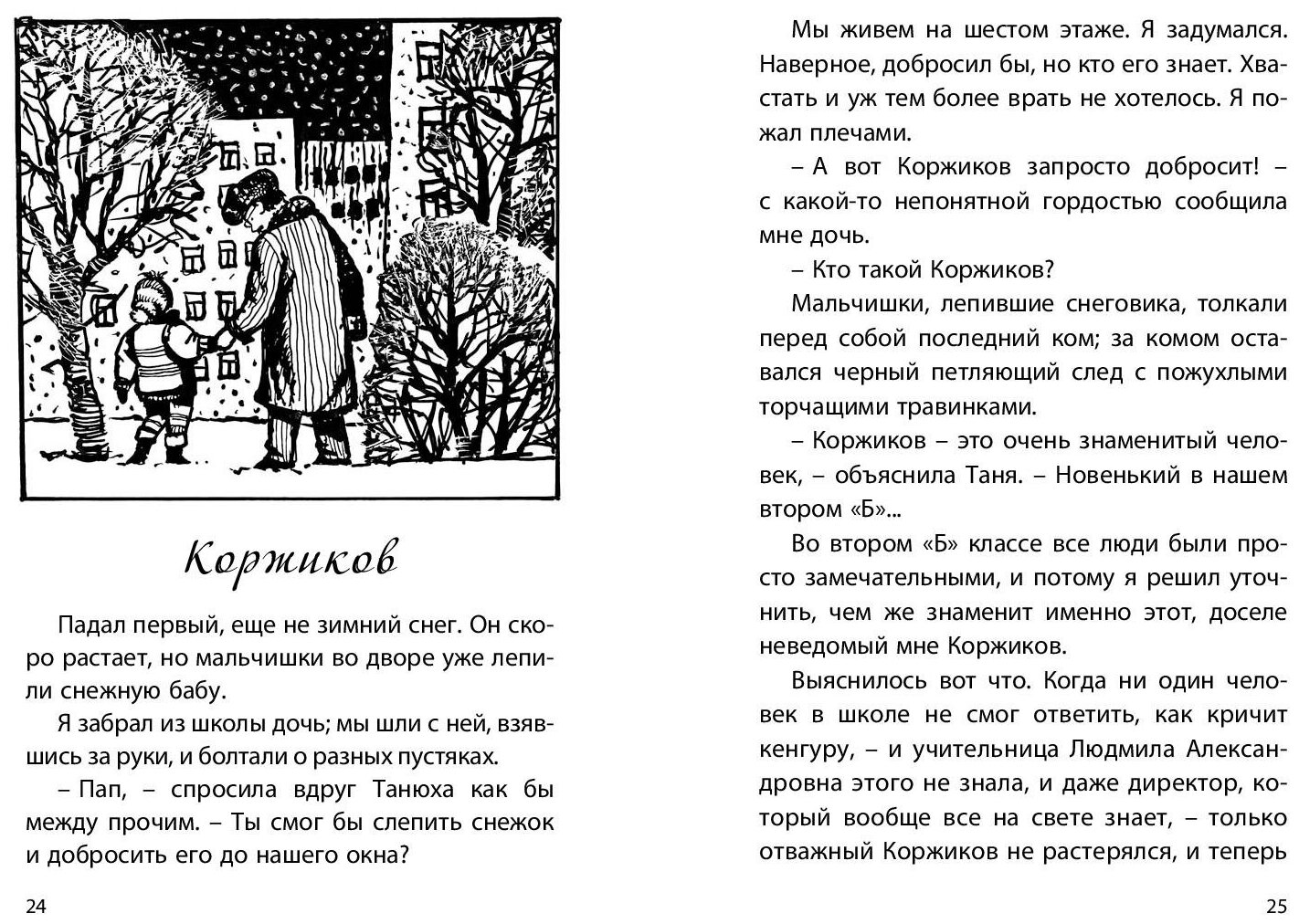 Коржиков

Падал первый, еще не зимний снег. Он скоро растает, но мальчишки во дворе уже лепили снежную бабу.

Я забрал из школы дочь; мы шли с ней, взявшись за руки, и болтали о разных пустяках.

– Пап, – спросила вдруг Танюха как бы между прочим. – Ты смог бы слепить снежок и добросить его до нашего окна?

24

Мы живем на шестом этаже. Я задумался. Наверное, добросил бы, но кто его знает. Хвастать и уж тем более врать не хотелось. Я пожал плечами.

– А вот Коржиков запросто добросит! – с какой-то непонятной гордостью сообщила мне дочь.

– Кто такой Коржиков?

Мальчишки, лепившие снеговика, толкали перед собой последний ком; за комом оставался черный петляющий след с пожухлыми торчащими травинками.

– Коржиков – это очень знаменитый человек, – объяснила Таня. – Новенький в нашем втором «Б»...

Во втором «Б» классе все люди были просто замечательными, и потому я решил уточнить, чем же знаменит именно этот, доселе неведомый мне Коржиков.

Выяснилось вот что. Когда ни один человек в школе не смог ответить, как кричит кенгуру, – и учительница Людмила Александровна этого не знала, и даже директор, который вообще все на свете знает, – только отважный Коржиков не растерялся, и теперь

25